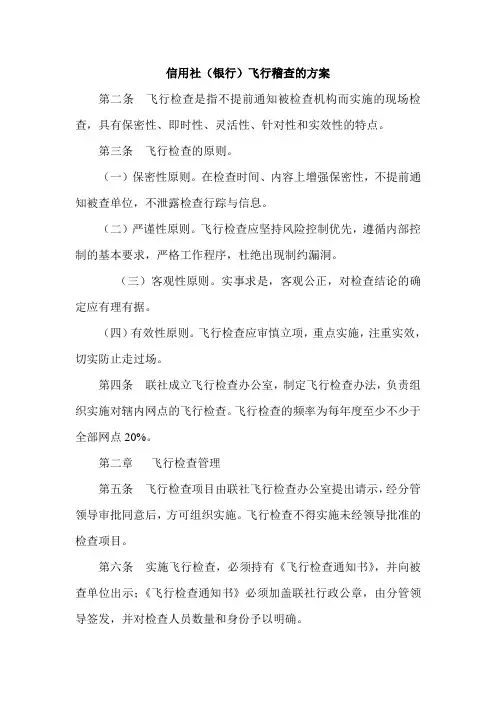 信用社（银行）飞行稽查的方案

第二条　飞行检查是指不提前通知被检查机构而实施的现场检查，具有保密性、即时性、灵活性、针对性和实效性的特点。

第三条　飞行检查的原则。

（一）保密性原则。在检查时间、内容上增强保密性，不提前通知被查单位，不泄露检查行踪与信息。

（二）严谨性原则。飞行检查应坚持风险控制优先，遵循内部控制的基本要求，严格工作程序，杜绝出现制约漏洞。

（三）客观性原则。实事求是，客观公正，对检查结论的确定应有理有据。

（四）有效性原则。飞行检查应审慎立项，重点实施，注重实效，切实防止走过场。

第四条　联社成立飞行检查办公室，制定飞行检查办法，负责组织实施对辖内网点的飞行检查。飞行检查的频率为每年度至少不少于全部网点 20%。

第二章　飞行检查管理

第五条　飞行检查项目由联社飞行检查办公室提出请示，经分管领导审批同意后，方可组织实施。飞行检查不得实施未经领导批准的检查项目。

第六条　实施飞行检查，必须持有《飞行检查通知书》，并向被查单位出示；《飞行检查通知书》必须加盖联社行政公章，由分管领导签发，并对检查人员数量和身份予以明确。